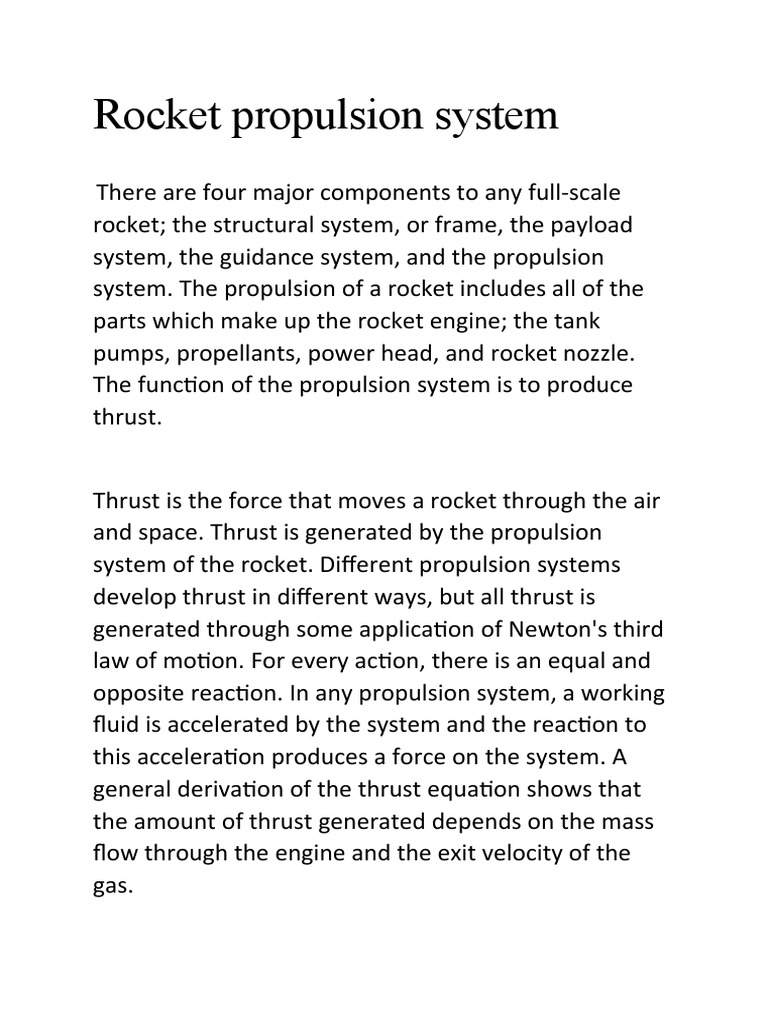 Rocket propulsion system

There are four major components to any full-scale rocket; the structural system, or frame, the payload system, the guidance system, and the propulsion system. The propulsion of a rocket includes all of the parts which make up the rocket engine; the tank pumps, propellants, power head, and rocket nozzle. The function of the propulsion system is to produce thrust.

Thrust is the force that moves a rocket through the air and space. Thrust is generated by the propulsion system of the rocket. Different propulsion systems develop thrust in different ways, but all thrust is generated through some application of Newton's third law of motion. For every action, there is an equal and opposite reaction. In any propulsion system, a working fluid is accelerated by the system and the reaction to this acceleration produces a force on the system. A general derivation of the thrust equation shows that the amount of thrust generated depends on the mass flow through the engine and the exit velocity of the gas.